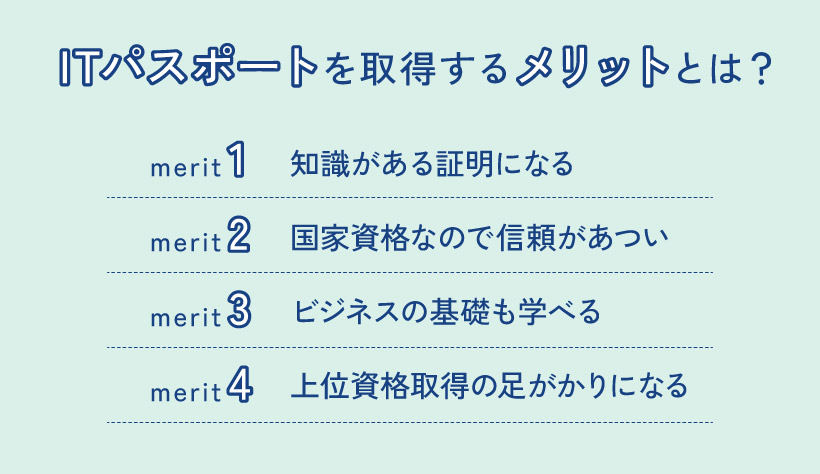 ITパスポートを取得するメリットとは？

merit 1 知識がある証明になる

merit 2 国家資格なので信頼があつい

merit 3 ビジネスの基礎も学べる

merit 4 上位資格取得の足がかりになる